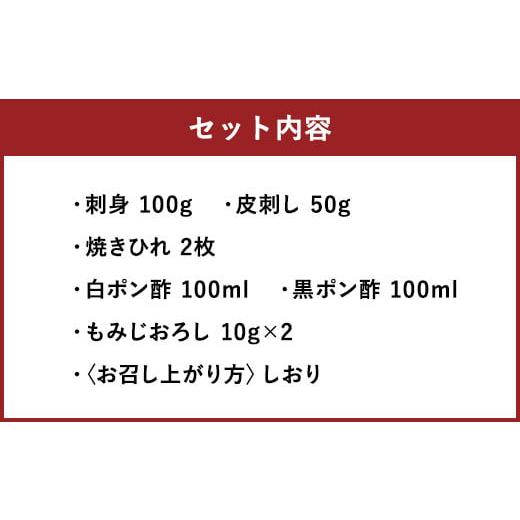 セット内容

・刺身 100g　・皮刺し 50g

・焼きひれ 2枚

・白ポン酢 100ml　・黒ポン酢 100ml

・もみじおろし 10g×2

・〈お召し上がり方〉しおり